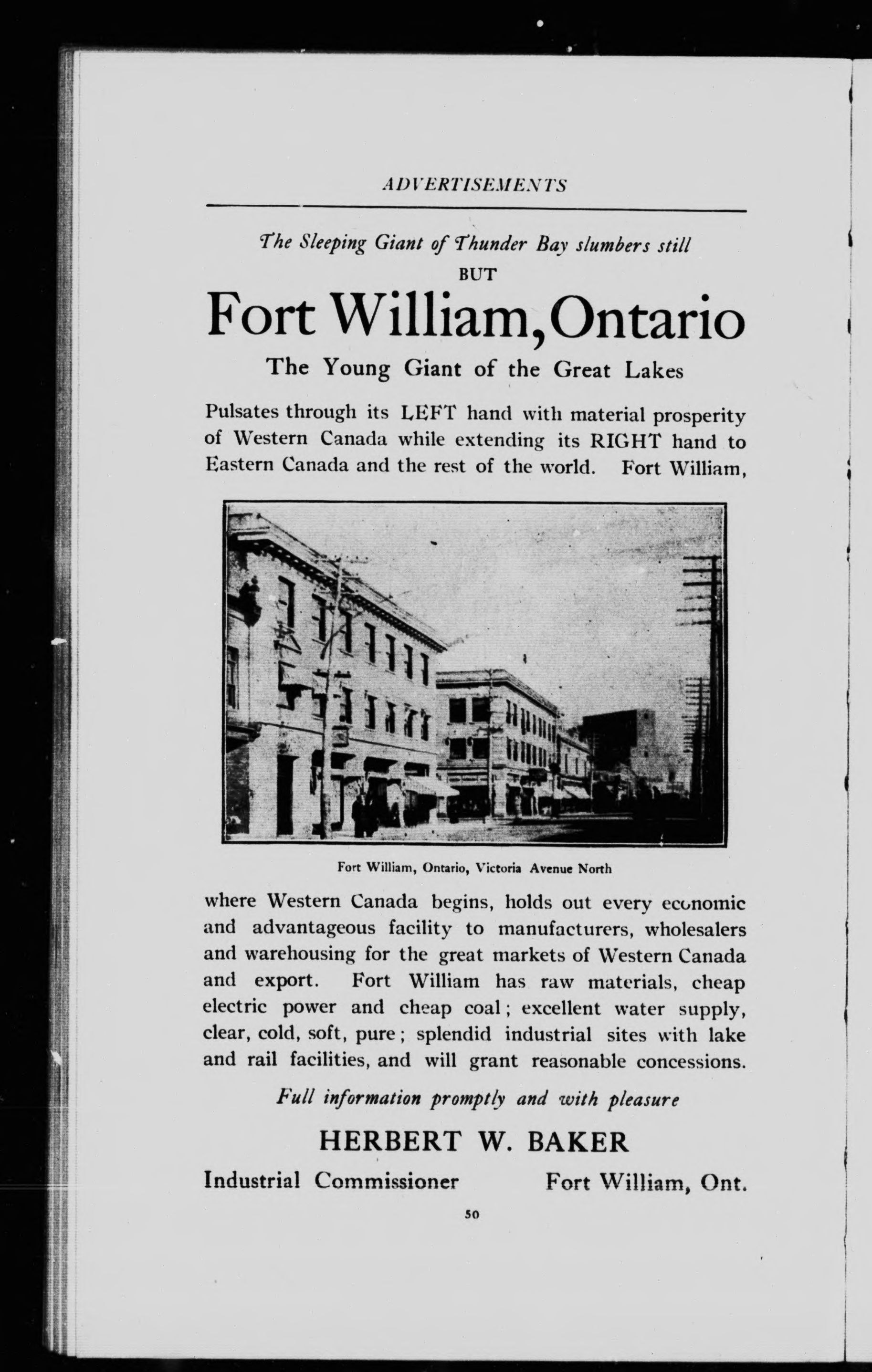 ADVERTISEMENTS

The Sleeping Giant of Thunder Bay slumbers still
BUT

Fort William, Ontario

The Young Giant of the Great Lakes

Pulsates through its LEFT hand with material prosperity of Western Canada while extending its RIGHT hand to Eastern Canada and the rest of the world. Fort William,

Fort William, Ontario, Victoria Avenue North

where Western Canada begins, holds out every economic and advantageous facility to manufacturers, wholesalers and warehousing for the great markets of Western Canada and export. Fort William has raw materials, cheap electric power and cheap coal; excellent water supply, clear, cold, soft, pure; splendid industrial sites with lake and rail facilities, and will grant reasonable concessions.

Full information promptly and with pleasure

HERBERT W. BAKER

Industrial Commissioner Fort William, Ont.

50